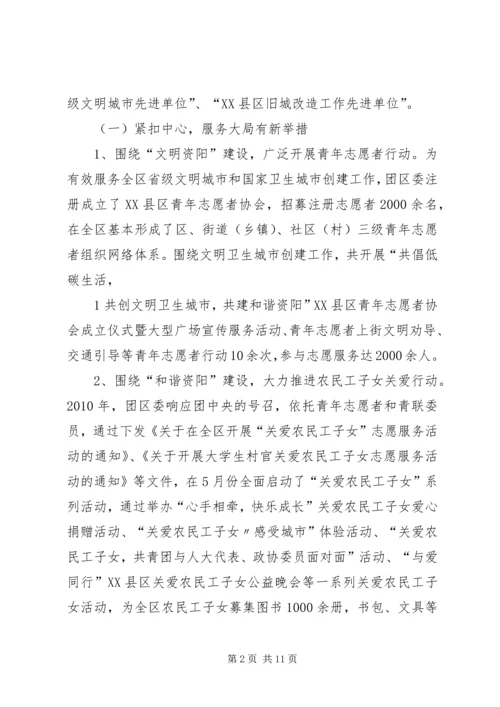 级文明城市先进单位”、“XX县区旧城改造工作先进单位”。

（一）紧扣中心，服务大局有新举措

1、围绕“文明资阳”建设，广泛开展青年志愿者行动。为有效服务全区省级文明城市和国家卫生城市创建工作，团区委注册成立了XX县区青年志愿者协会，招募注册志愿者2000余名，在全区基本形成了区、街道（乡镇）、社区（村）三级青年志愿者组织网络体系。围绕文明卫生城市创建工作，共开展“共倡低碳生活，

1共创文明卫生城市，共建和谐资阳”XX县区青年志愿者协会成立仪式暨大型广场宣传服务活动、青年志愿者上街文明劝导、交通引导等青年志愿者行动10余次，参与志愿服务达2000余人。

2、围绕“和谐资阳”建设，大力推进农民工子女关爱行动。2010年，团区委响应团中央的号召，依托青年志愿者和青联委员，通过下发《关于在全区开展“关爱农民工子女”志愿服务活动的通知》、《关于开展大学生村官关爱农民工子女志愿服务活动的通知》等文件，在5月份全面启动了“关爱农民工子女”系列活动，通过举办“心手相牵，快乐成长”关爱农民工子女爱心捐赠活动、“关爱农民工子女〃感受城市”体验活动、“关爱农民工子女，共青团与人大代表、政协委员面对面”活动、“与爱同行”XX县区关爱农民工子女公益晚会等一系列关爱农民工子女活动，为全区农民工子女募集图书1000余册，书包、文具等

第2页 共11页